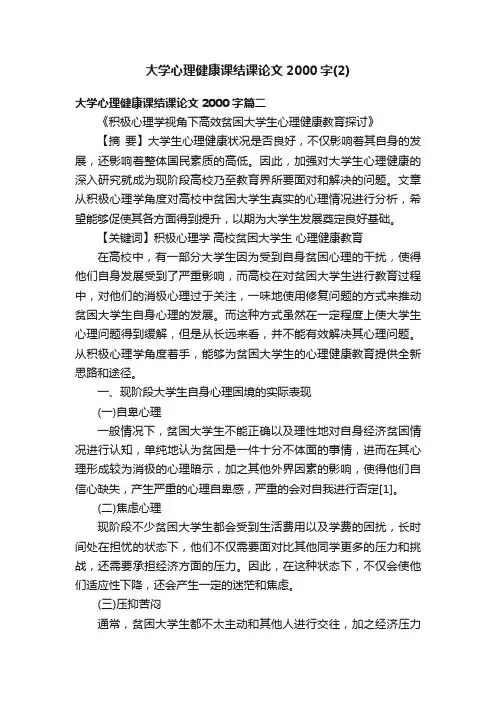 大学心理健康课结课论文 2000 字(2)

大学心理健康课结课论文 2000 字篇二

《积极心理学视角下高效贫困大学生心理健康教育探讨》

【摘 要】大学生心理健康状况是否良好，不仅影响着其自身的发展，还影响着整体国民素质的高低。因此，加强对大学生心理健康的深入研究就成为现阶段高校乃至教育界所要面对和解决的问题。文章从积极心理学角度对高校中贫困大学生真实的心理情况进行分析，希望能够促使其各方面得到提升，以期为大学生发展奠定良好基础。

【关键词】积极心理学 高校贫困大学生 心理健康教育

在高校中，有一部分大学生因为受到自身贫困心理的干扰，使得他们自身发展受到了严重影响，而高校在对贫困大学生进行教育过程中，对他们的消极心理过于关注，一味地使用修复问题的方式来推动贫困大学生自身心理的发展。而这种方式虽然在一定程度上使大学生心理问题得到缓解，但是从长远来看，并不能有效解决其心理问题。从积极心理学角度着手，能够为贫困大学生的心理健康教育提供全新思路和途径。

一、现阶段大学生自身心理困境的实际表现

(一)自卑心理

一般情况下，贫困大学生不能正确以及理性地对自身经济贫困情况进行认知，单纯地认为贫困是一件十分不体面的事情，进而在其心理形成较为消极的心理暗示，加之其他外界因素的影响，使得他们自信心缺失，产生严重的心理自卑感，严重的会对自我进行否定[1]。

(二)焦虑心理

现阶段不少贫困大学生都会受到生活费用以及学费的困扰，长时间处在担忧的状态下，他们不仅需要面对比其他同学更多的压力和挑战，还需要承担经济方面的压力。因此，在这种状态下，不仅会使他们适应性下降，还会产生一定的迷茫和焦虑。

(三)压抑苦闷

通常，贫困大学生都不太主动和其他人进行交往，加之经济压力